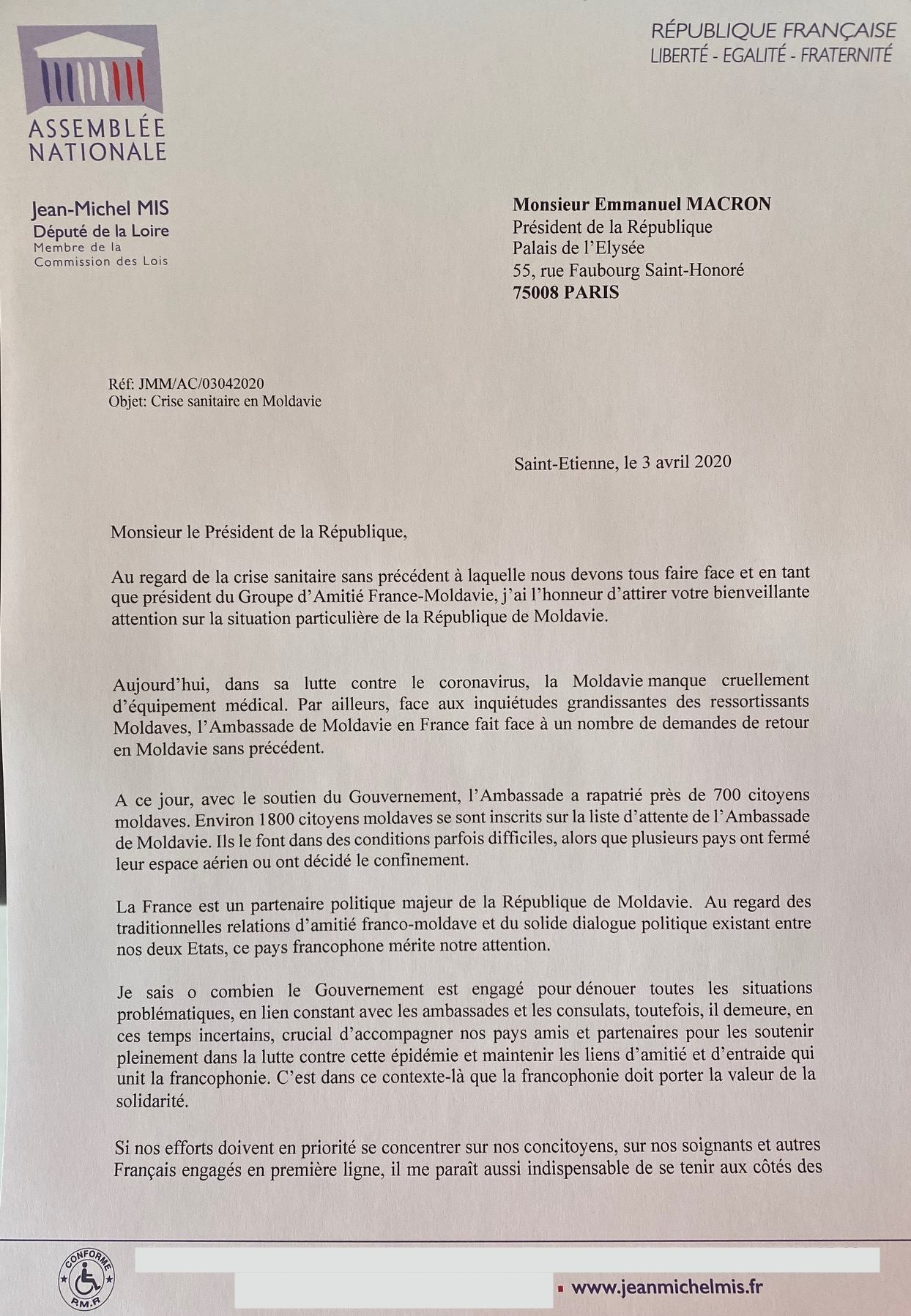 ASSEMBLÉE NATIONALE

RÉPUBLIQUE FRANÇAISE
LIBERTÉ - EGALITÉ - FRATERNITÉ

Jean-Michel MIS
Député de la Loire
Membre de la Commission des Lois

Monsieur Emmanuel MACRON
Président de la République
Palais de l'Elysée
55, rue Faubourg Saint-Honoré
75008 PARIS

Réf: JMM/AC/03042020
Objet: Crise sanitaire en Moldavie

Saint-Etienne, le 3 avril 2020

Monsieur le Président de la République,

Au regard de la crise sanitaire sans précédent à laquelle nous devons tous faire face et en tant que président du Groupe d'Amitié France-Moldavie, j'ai l'honneur d'attirer votre bienveillante attention sur la situation particulière de la République de Moldavie.

Aujourd'hui, dans sa lutte contre le coronavirus, la Moldavie manque cruellement d'équipement médical. Par ailleurs, face aux inquiétudes grandissantes des ressortissants Moldaves, l'Ambassade de Moldavie en France fait face à un nombre de demandes de retour en Moldavie sans précédent.

A ce jour, avec le soutien du Gouvernement, l'Ambassade a rapatrié près de 700 citoyens moldaves. Environ 1800 citoyens moldaves se sont inscrits sur la liste d'attente de l'Ambassade de Moldavie. Ils le font dans des conditions parfois difficiles, alors que plusieurs pays ont fermé leur espace aérien ou ont décidé le confinement.

La France est un partenaire politique majeur de la République de Moldavie. Au regard des traditionnelles relations d'amitié franco-moldave et du solide dialogue politique existant entre nos deux Etats, ce pays francophone mérite notre attention.

Je sais o combien le Gouvernement est engagé pour dénouer toutes les situations problématiques, en lien constant avec les ambassades et les consulats, toutefois, il demeure, en ces temps incertains, crucial d'accompagner nos pays amis et partenaires pour les soutenir pleinement dans la lutte contre cette épidémie et maintenir les liens d'amitié et d'entraide qui unit la francophonie. C'est dans ce contexte-là que la francophonie doit porter la valeur de la solidarité.

Si nos efforts doivent en priorité se concentrer sur nos concitoyens, sur nos soignants et autres Français engagés en première ligne, il me paraît aussi indispensable de se tenir aux côtés des

CONFORME P.M.R

www.jeanmichelmis.fr